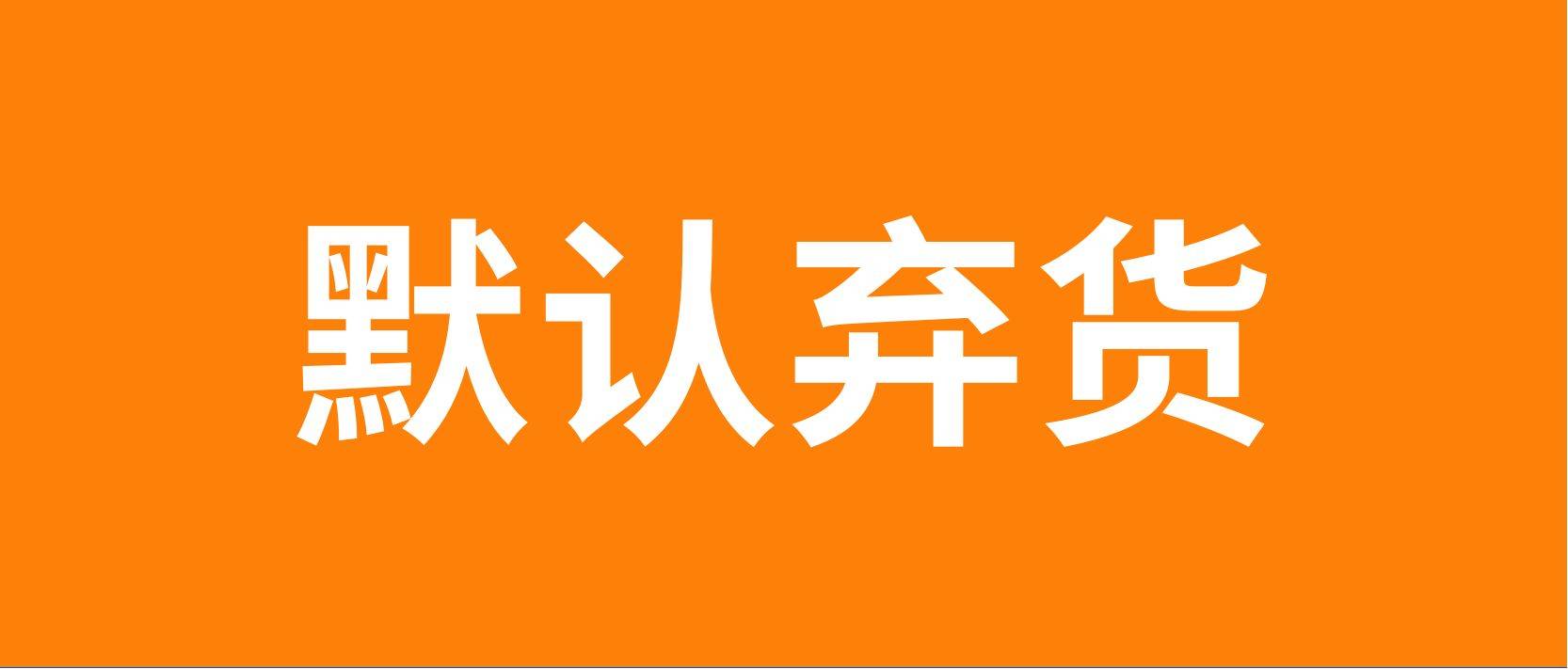 默认弃货